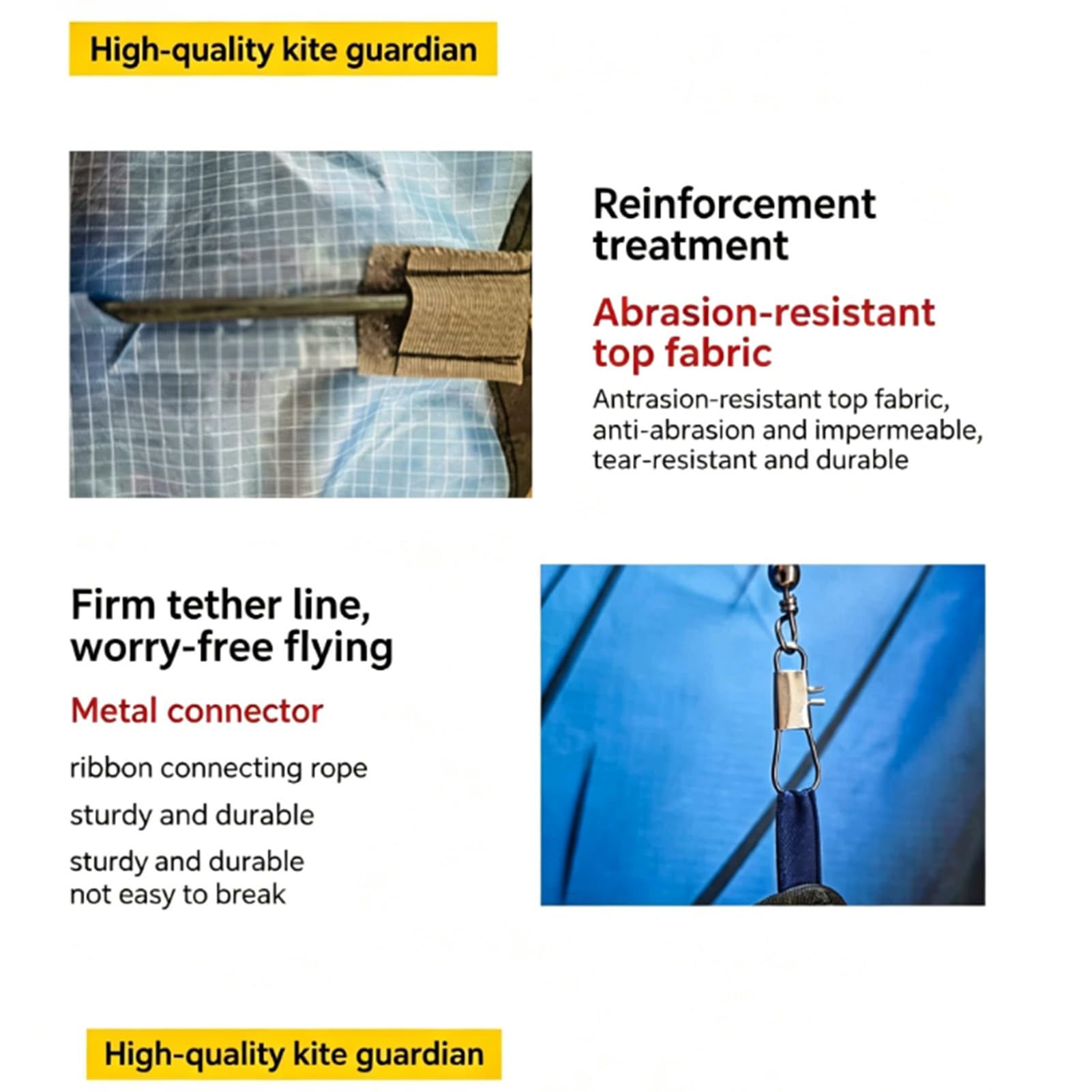 High-quality kite guardian

Reinforcement treatment

Abrasion-resistant top fabric

Antrasion-resistant top fabric, anti-abrasion and impermeable, tear-resistant and durable

Firm tether line, worry-free flying

Metal connector

ribbon connecting rope

sturdy and durable

sturdy and durable
not easy to break

High-quality kite guardian